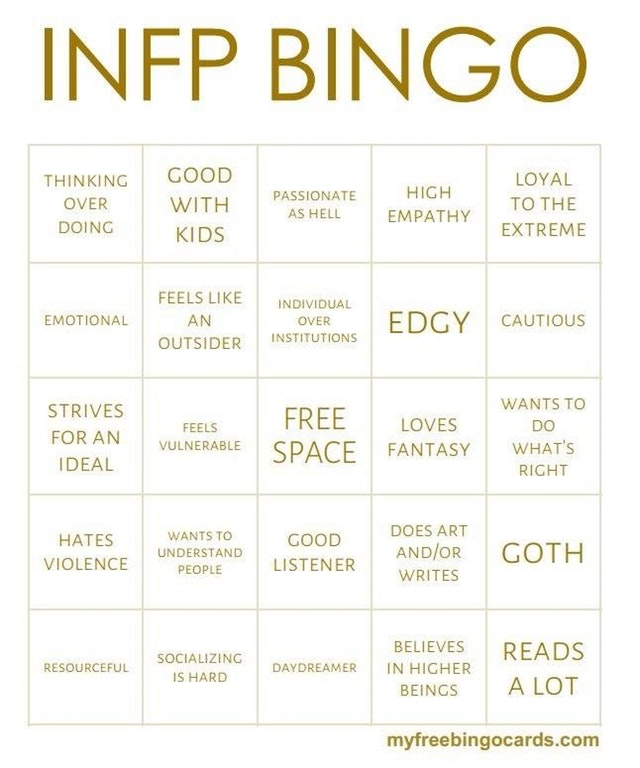 INFP BINGO

| THINKING OVER DOING | GOOD WITH KIDS | PASSIONATE AS HELL | HIGH EMPATHY | LOYAL TO THE EXTREME |
|---|---|---|---|---|
| EMOTIONAL | FEELS LIKE AN OUTSIDER | INDIVIDUAL OVER INSTITUTIONS | EDGY | CAUTIOUS |
| STRIVES FOR AN IDEAL | FEELS VULNERABLE | FREE SPACE | LOVES FANTASY | WANTS TO DO WHAT'S RIGHT |
| HATES VIOLENCE | WANTS TO UNDERSTAND PEOPLE | GOOD LISTENER | DOES ART AND/OR WRITES | GOTH |
| RESOURCEFUL | SOCIALIZING IS HARD | DAYDREAMER | BELIEVES IN HIGHER BEINGS | READS A LOT |

myfreebingocards.com